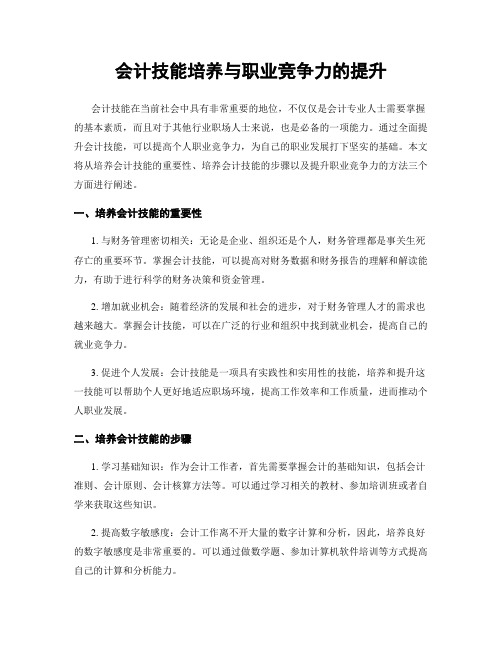 会计技能培养与职业竞争力的提升

会计技能在当前社会中具有非常重要的地位，不仅仅是会计专业人士需要掌握的基本素质，而且对于其他行业职场人士来说，也是必备的一项能力。通过全面提升会计技能，可以提高个人职业竞争力，为自己的职业发展打下坚实的基础。本文将从培养会计技能的重要性、培养会计技能的步骤以及提升职业竞争力的方法三个方面进行阐述。

一、培养会计技能的重要性

1. 与财务管理密切相关：无论是企业、组织还是个人，财务管理都是事关生死存亡的重要环节。掌握会计技能，可以提高对财务数据和财务报告的理解和解读能力，有助于进行科学的财务决策和资金管理。

2. 增加就业机会：随着经济的发展和社会的进步，对于财务管理人才的需求也越来越大。掌握会计技能，可以在广泛的行业和组织中找到就业机会，提高自己的就业竞争力。

3. 促进个人发展：会计技能是一项具有实践性和实用性的技能，培养和提升这一技能可以帮助个人更好地适应职场环境，提高工作效率和工作质量，进而推动个人职业发展。

二、培养会计技能的步骤

1. 学习基础知识：作为会计工作者，首先需要掌握会计的基础知识，包括会计准则、会计原则、会计核算方法等。可以通过学习相关的教材、参加培训班或者自学来获取这些知识。

2. 提高数字敏感度：会计工作离不开大量的数字计算和分析，因此，培养良好的数字敏感度是非常重要的。可以通过做数学题、参加计算机软件培训等方式提高自己的计算和分析能力。